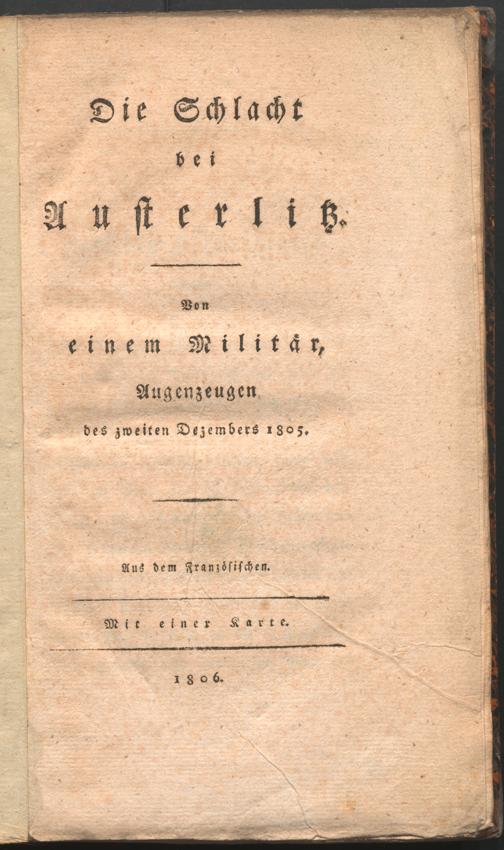 Die Schlacht
bei
Austerlitz.

Von
einem Militär,
Augenzeugen
des zweiten Dezembers 1805.

Aus dem Französischen.

Mit einer Karte.

1806.